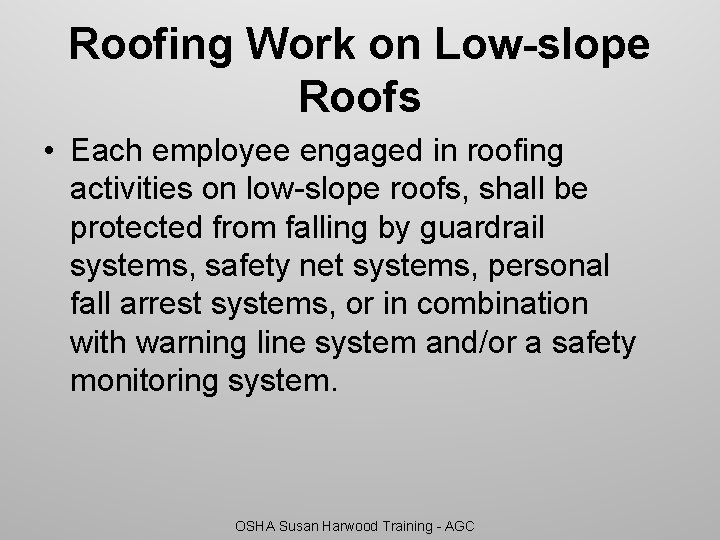 Roofing Work on Low-slope Roofs

• Each employee engaged in roofing activities on low-slope roofs, shall be protected from falling by guardrail systems, safety net systems, personal fall arrest systems, or in combination with warning line system and/or a safety monitoring system.

OSHA Susan Harwood Training - AGC